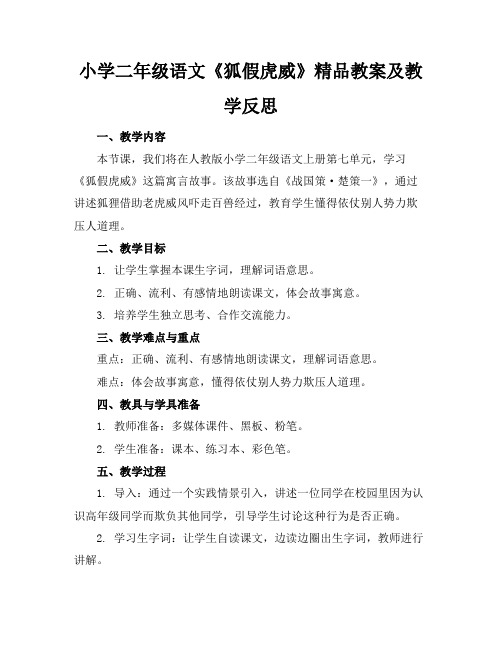 小学二年级语文《狐假虎威》精品教案及教学反思

一、教学内容

本节课，我们将在人教版小学二年级语文上册第七单元，学习《狐假虎威》这篇寓言故事。该故事选自《战国策·楚策一》，通过讲述狐狸借助老虎威风吓走百兽经过，教育学生懂得依仗别人势力欺压人道理。

二、教学目标

1. 让学生掌握本课生字词，理解词语意思。

2. 正确、流利、有感情地朗读课文，体会故事寓意。

3. 培养学生独立思考、合作交流能力。

三、教学难点与重点

重点：正确、流利、有感情地朗读课文，理解词语意思。

难点：体会故事寓意，懂得依仗别人势力欺压人道理。

四、教具与学具准备

1. 教师准备：多媒体课件、黑板、粉笔。

2. 学生准备：课本、练习本、彩色笔。

五、教学过程

1. 导入：通过一个实践情景引入，讲述一位同学在校园里因为认识高年级同学而欺负其他同学，引导学生讨论这种行为是否正确。

2. 学习生字词：让学生自读课文，边读边圈出生字词，教师进行讲解。